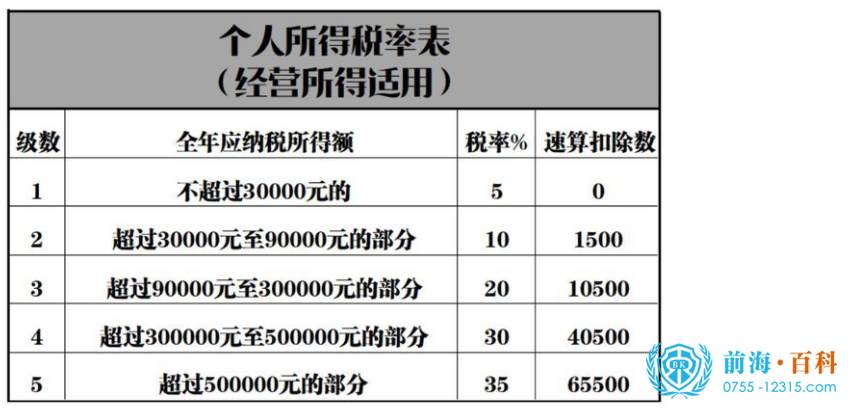 个人所得税率表
（经营所得适用）

| 级数 | 全年应纳税所得额 | 税率% | 速算扣除数 |
|---|---|---|---|
| 1 | 不超过30000元的 | 5 | 0 |
| 2 | 超过30000元至90000元的部分 | 10 | 1500 |
| 3 | 超过90000元至300000元的部分 | 20 | 10500 |
| 4 | 超过300000元至500000元的部分 | 30 | 40500 |
| 5 | 超过500000元的部分 | 35 | 65500 |

BK
前海·百科
0755-12315.com